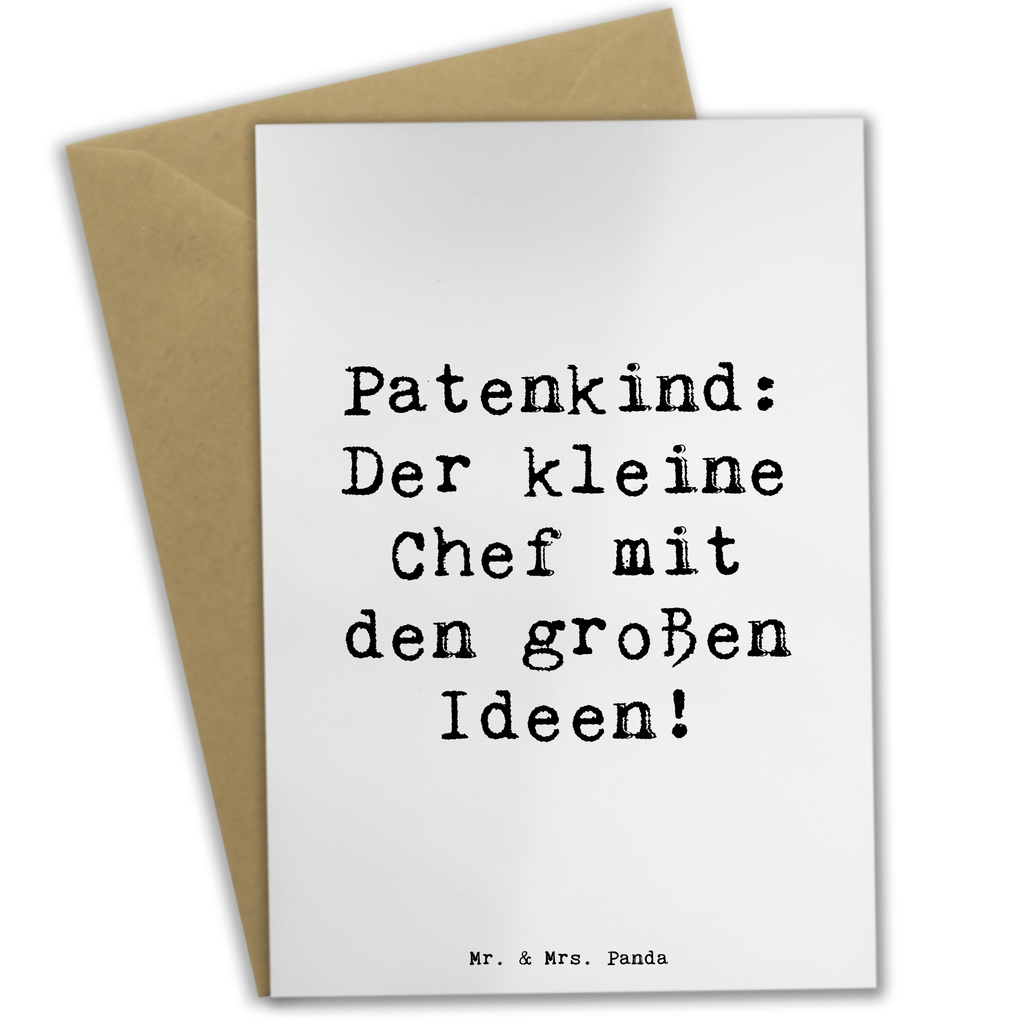 Patenkind: Der kleine Chef mit den großen Ideen!

Mr. & Mrs. Panda